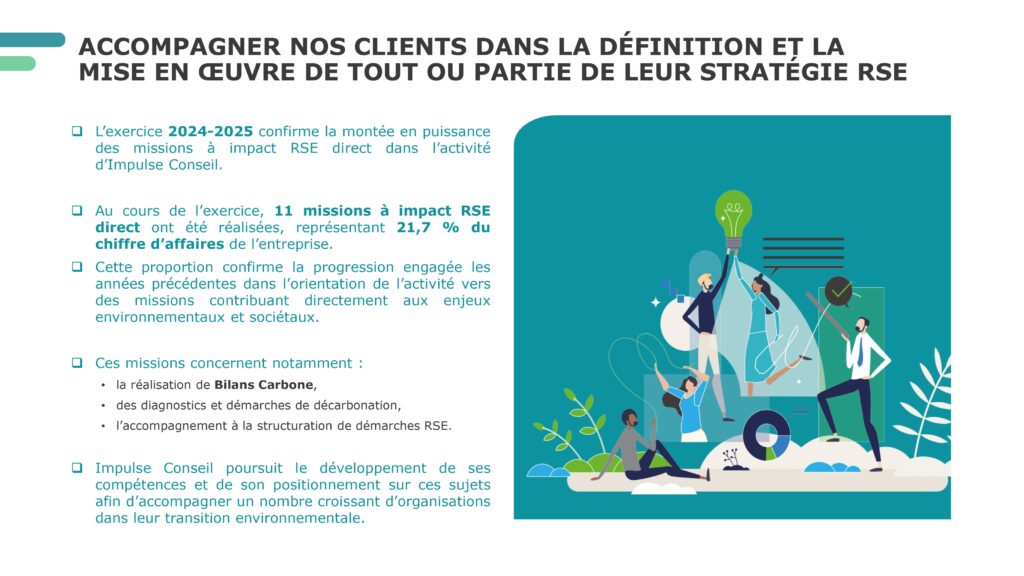 ACCOMPAGNER NOS CLIENTS DANS LA DÉFINITION ET LA MISE EN ŒUVRE DE TOUT OU PARTIE DE LEUR STRATÉGIE RSE

☐ L'exercice 2024-2025 confirme la montée en puissance des missions à impact RSE direct dans l'activité d'Impulse Conseil.

☐ Au cours de l'exercice, 11 missions à impact RSE direct ont été réalisées, représentant 21,7 % du chiffre d'affaires de l'entreprise.

☐ Cette proportion confirme la progression engagée les années précédentes dans l'orientation de l'activité vers des missions contribuant directement aux enjeux environnementaux et sociétaux.

☐ Ces missions concernent notamment :

• la réalisation de Bilans Carbone,

• des diagnostics et démarches de décarbonation,

• l'accompagnement à la structuration de démarches RSE.

☐ Impulse Conseil poursuit le développement de ses compétences et de son positionnement sur ces sujets afin d'accompagner un nombre croissant d'organisations dans leur transition environnementale.